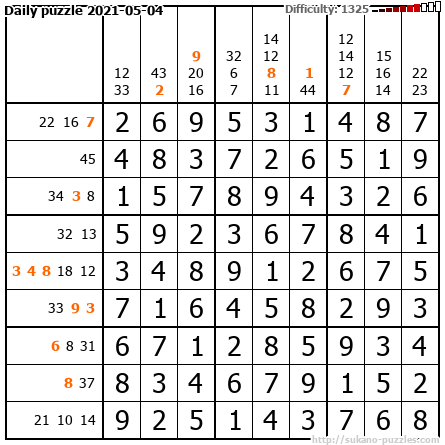 Daily puzzle 2021-05-04

Difficulty: 1325

|  | 12 33 | 43 2 | 9 20 16 | 32 6 7 | 14 12 8 11 | 1 44 | 12 14 12 7 | 15 16 14 | 22 23 |
|---|---|---|---|---|---|---|---|---|---|
| 22 16 7 | 2 | 6 | 9 | 5 | 3 | 1 | 4 | 8 | 7 |
| 45 | 4 | 8 | 3 | 7 | 2 | 6 | 5 | 1 | 9 |
| 34 3 8 | 1 | 5 | 7 | 8 | 9 | 4 | 3 | 2 | 6 |
| 32 13 | 5 | 9 | 2 | 3 | 6 | 7 | 8 | 4 | 1 |
| 3 4 8 18 12 | 3 | 4 | 8 | 9 | 1 | 2 | 6 | 7 | 5 |
| 33 9 3 | 7 | 1 | 6 | 4 | 5 | 8 | 2 | 9 | 3 |
| 6 8 31 | 6 | 7 | 1 | 2 | 8 | 5 | 9 | 3 | 4 |
| 8 37 | 8 | 3 | 4 | 6 | 7 | 9 | 1 | 5 | 2 |
| 21 10 14 | 9 | 2 | 5 | 1 | 4 | 3 | 7 | 6 | 8 |

http://sukano-puzzles.com